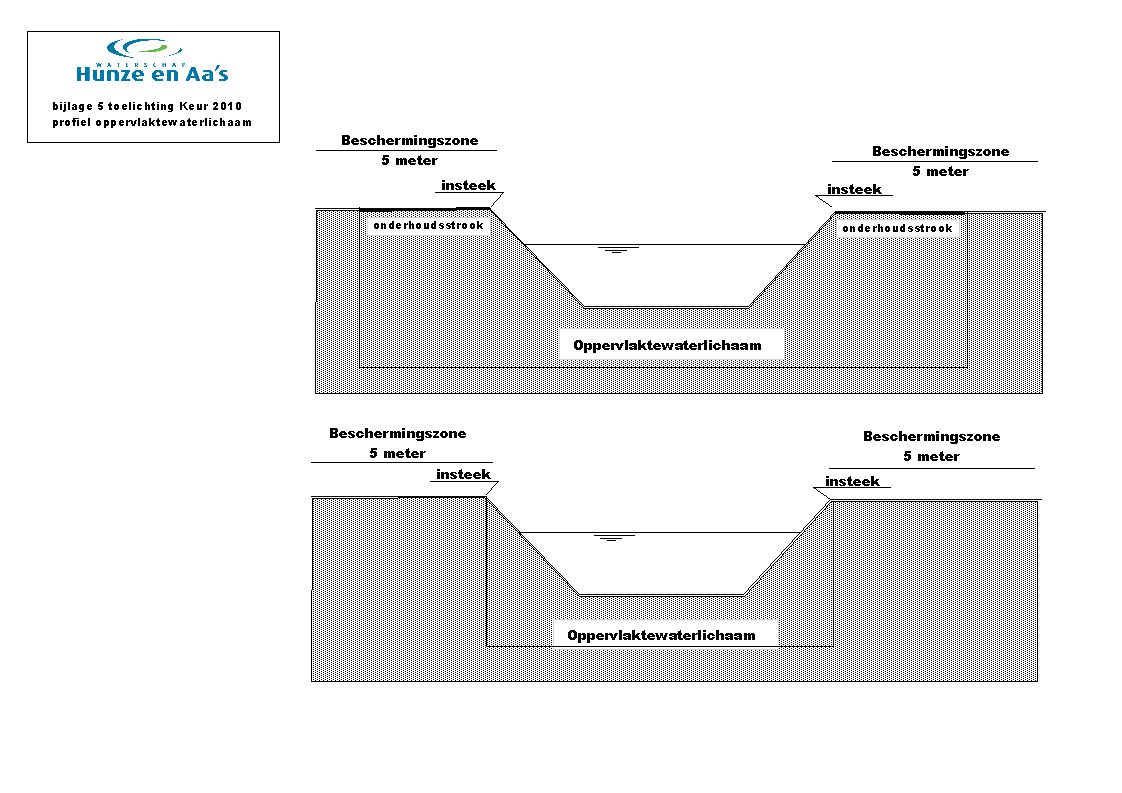 WATERSCHAP
Hunze en Aa's

bijlage 5 toelichting Keur 2010
profiel oppervlaktewaterlichaam

Beschermingszone
5 meter

insteek

onderhoudsstrook

Beschermingszone
5 meter

insteek

onderhoudsstrook

Oppervlaktewaterlichaam

Beschermingszone
5 meter

insteek

Beschermingszone
5 meter

insteek

Oppervlaktewaterlichaam